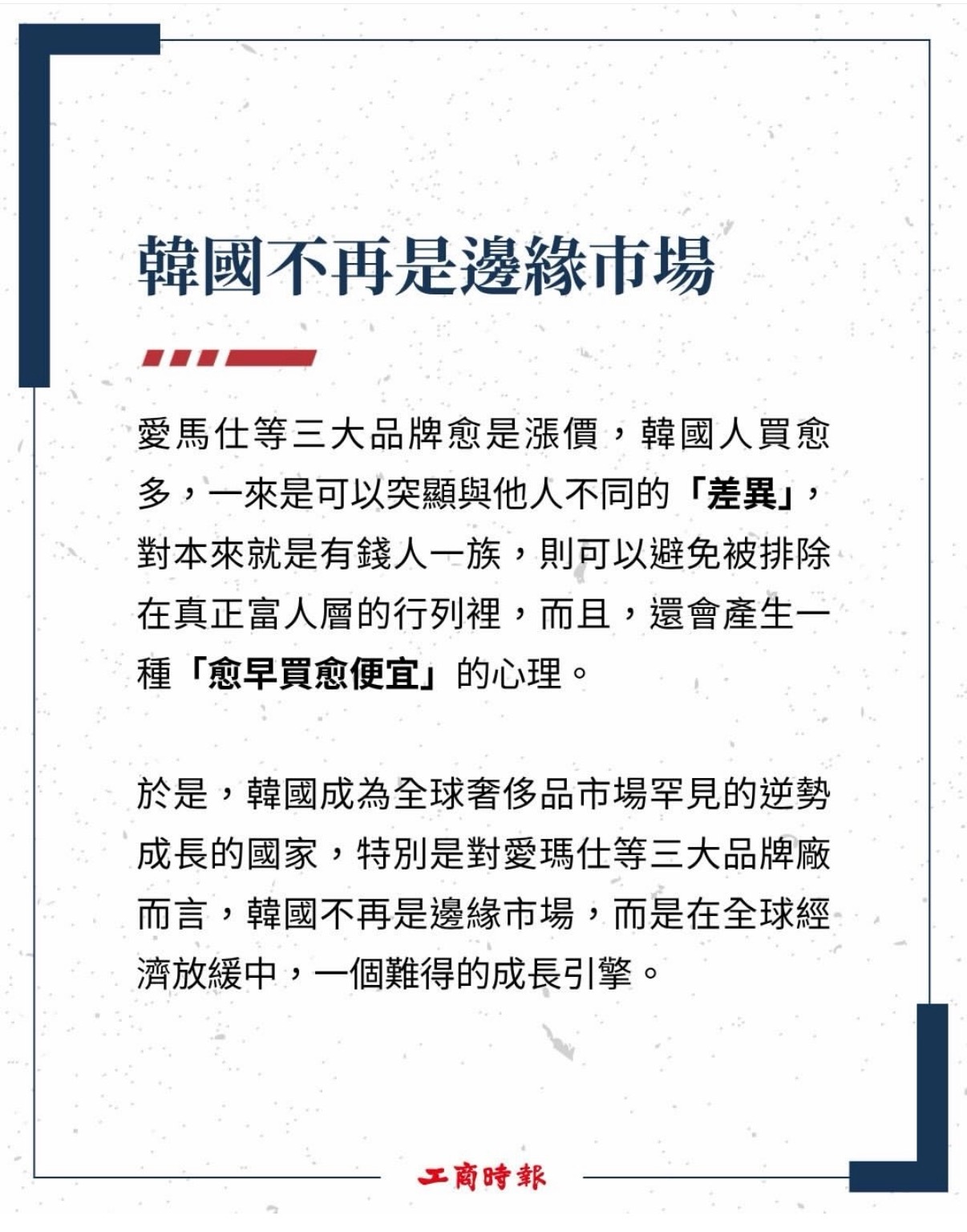 韓國不再是邊緣市場

愛馬仕等三大品牌愈是漲價，韓國人買愈多，一來是可以突顯與他人不同的「差異」，對本來就是有錢人一族，則可以避免被排除在真正富人層的行列裡，而且，還會產生一種「愈早買愈便宜」的心理。

於是，韓國成為全球奢侈品市場罕見的逆勢成長的國家，特別是對愛瑪仕等三大品牌廠而言，韓國不再是邊緣市場，而是在全球經濟放緩中，一個難得的成長引擎。

工商時報